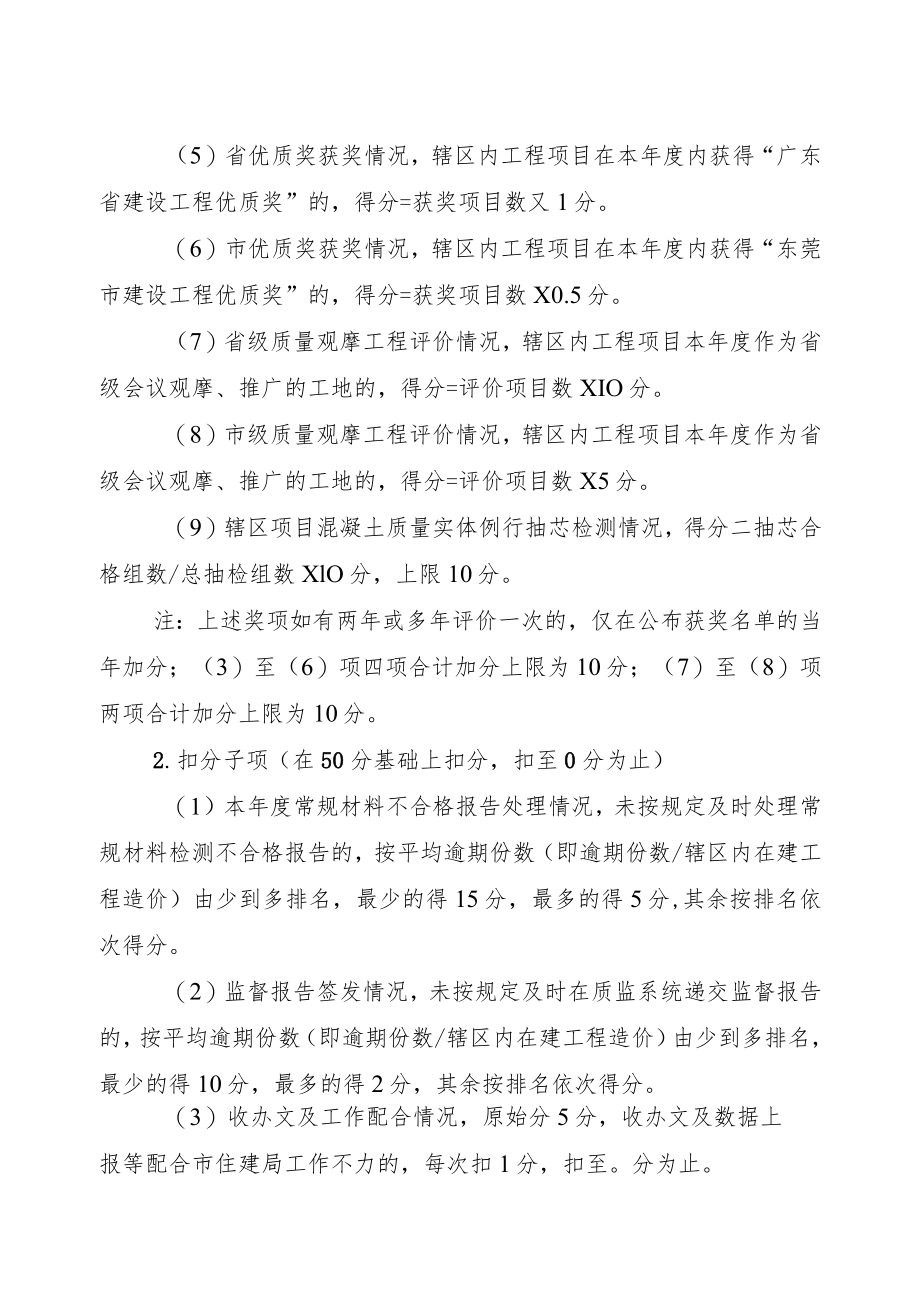 （5）省优质奖获奖情况，辖区内工程项目在本年度内获得“广东省建设工程优质奖”的，得分=获奖项目数又1分。

（6）市优质奖获奖情况，辖区内工程项目在本年度内获得“东莞市建设工程优质奖”的，得分=获奖项目数X0.5分。

（7）省级质量观摩工程评价情况，辖区内工程项目本年度作为省级会议观摩、推广的工地的，得分=评价项目数XIO分。

（8）市级质量观摩工程评价情况，辖区内工程项目本年度作为省级会议观摩、推广的工地的，得分=评价项目数X5分。

（9）辖区项目混凝土质量实体例行抽芯检测情况，得分二抽芯合格组数/总抽检组数XlO分，上限10分。

注：上述奖项如有两年或多年评价一次的，仅在公布获奖名单的当年加分；（3）至（6）项四项合计加分上限为10分；（7）至（8）项两项合计加分上限为10分。

2.扣分子项（在50分基础上扣分，扣至0分为止）

（1）本年度常规材料不合格报告处理情况，未按规定及时处理常规材料检测不合格报告的，按平均逾期份数（即逾期份数/辖区内在建工程造价）由少到多排名，最少的得15分，最多的得5分,其余按排名依次得分。

（2）监督报告签发情况，未按规定及时在质监系统递交监督报告的，按平均逾期份数（即逾期份数/辖区内在建工程造价）由少到多排名，最少的得10分，最多的得2分，其余按排名依次得分。

（3）收办文及工作配合情况，原始分5分，收办文及数据上报等配合市住建局工作不力的，每次扣1分，扣至。分为止。